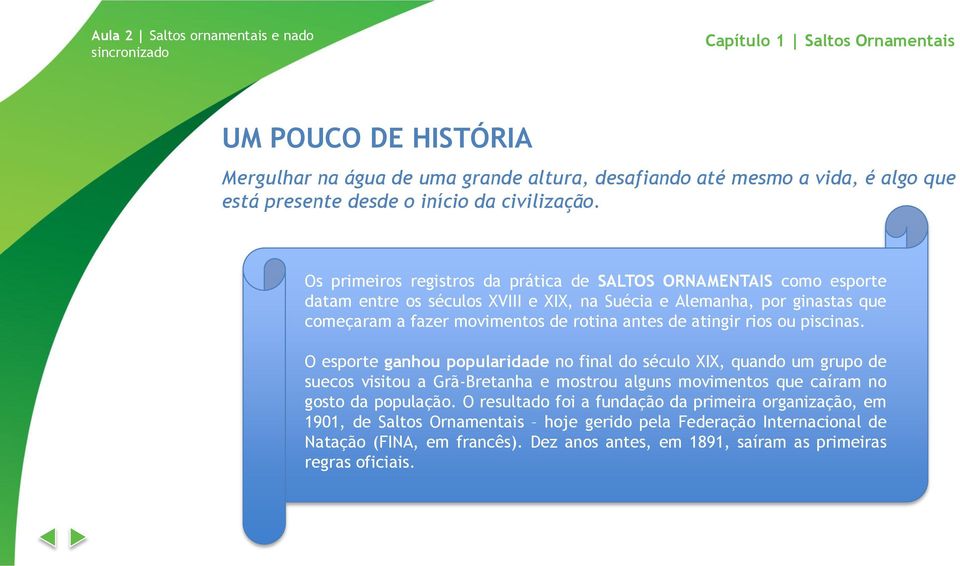 Aula 2 | Saltos ornamentais e nado sincronizado

Capítulo 1 | Saltos Ornamentais

UM POUCO DE HISTÓRIA

Mergulhar na água de uma grande altura, desafiando até mesmo a vida, é algo que está presente desde o início da civilização.

Os primeiros registros da prática de SALTOS ORNAMENTAIS como esporte datam entre os séculos XVIII e XIX, na Suécia e Alemanha, por ginastas que começaram a fazer movimentos de rotina antes de atingir rios ou piscinas.

O esporte ganhou popularidade no final do século XIX, quando um grupo de suecos visitou a Grã-Bretanha e mostrou alguns movimentos que caíram no gosto da população. O resultado foi a fundação da primeira organização, em 1901, de Saltos Ornamentais – hoje gerido pela Federação Internacional de Natação (FINA, em francês). Dez anos antes, em 1891, saíram as primeiras regras oficiais.